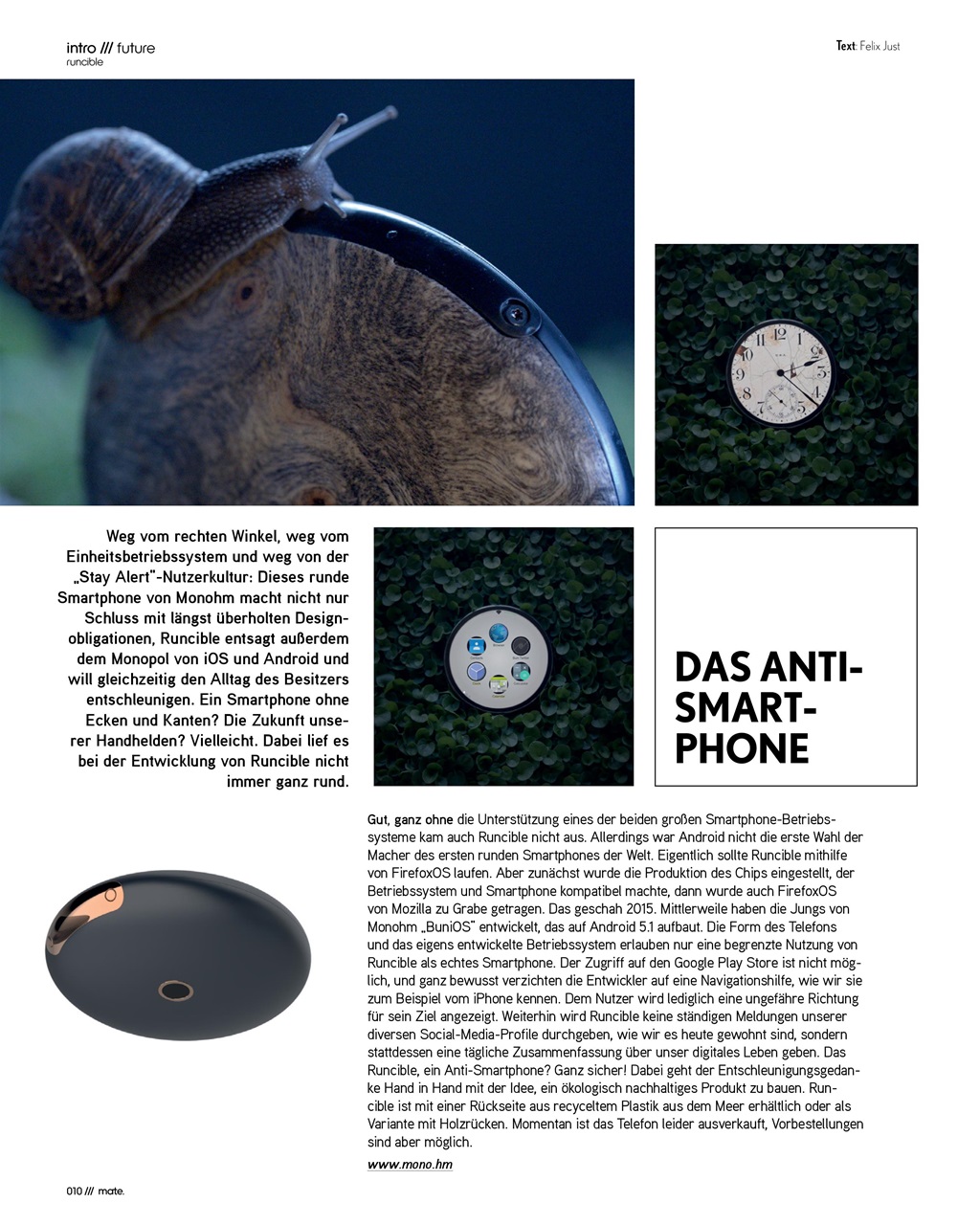 intro /// future
runcible

Text: Felix Just

Weg vom rechten Winkel, weg vom Einheitsbetriebssystem und weg von der „Stay Alert"-Nutzerkultur: Dieses runde Smartphone von Monohm macht nicht nur Schluss mit längst überholten Designobligationen, Runcible entsagt außerdem dem Monopol von iOS und Android und will gleichzeitig den Alltag des Besitzers entschleunigen. Ein Smartphone ohne Ecken und Kanten? Die Zukunft unserer Handhelden? Vielleicht. Dabei lief es bei der Entwicklung von Runcible nicht immer ganz rund.

DAS ANTI-SMART-PHONE

Gut, ganz ohne die Unterstützung eines der beiden großen Smartphone-Betriebssysteme kam auch Runcible nicht aus. Allerdings war Android nicht die erste Wahl der Macher des ersten runden Smartphones der Welt. Eigentlich sollte Runcible mithilfe von FirefoxOS laufen. Aber zunächst wurde die Produktion des Chips eingestellt, der Betriebssystem und Smartphone kompatibel machte, dann wurde auch FirefoxOS von Mozilla zu Grabe getragen. Das geschah 2015. Mittlerweile haben die Jungs von Monohm „BuniOS" entwickelt, das auf Android 5.1 aufbaut. Die Form des Telefons und das eigens entwickelte Betriebssystem erlauben nur eine begrenzte Nutzung von Runcible als echtes Smartphone. Der Zugriff auf den Google Play Store ist nicht möglich, und ganz bewusst verzichten die Entwickler auf eine Navigationshilfe, wie wir sie zum Beispiel vom iPhone kennen. Dem Nutzer wird lediglich eine ungefähre Richtung für sein Ziel angezeigt. Weiterhin wird Runcible keine ständigen Meldungen unserer diversen Social-Media-Profile durchgeben, wie wir es heute gewohnt sind, sondern stattdessen eine tägliche Zusammenfassung über unser digitales Leben geben. Das Runcible, ein Anti-Smartphone? Ganz sicher! Dabei geht der Entschleunigungsgedanke Hand in Hand mit der Idee, ein ökologisch nachhaltiges Produkt zu bauen. Runcible ist mit einer Rückseite aus recyceltem Plastik aus dem Meer erhältlich oder als Variante mit Holzrücken. Momentan ist das Telefon leider ausverkauft, Vorbestellungen sind aber möglich.

www.mono.hm

010 /// mate.